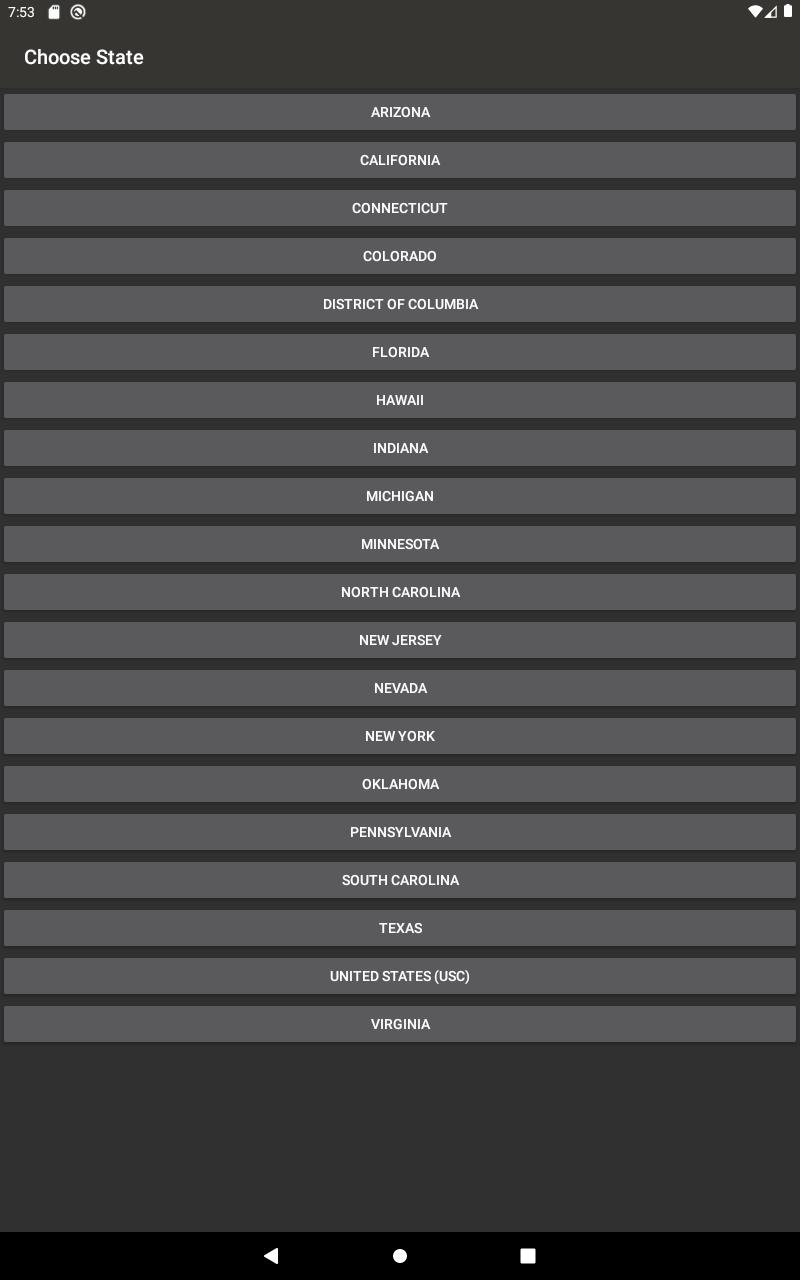 7:53

Choose State

ARIZONA

CALIFORNIA

CONNECTICUT

COLORADO

DISTRICT OF COLUMBIA

FLORIDA

HAWAII

INDIANA

MICHIGAN

MINNESOTA

NORTH CAROLINA

NEW JERSEY

NEVADA

NEW YORK

OKLAHOMA

PENNSYLVANIA

SOUTH CAROLINA

TEXAS

UNITED STATES (USC)

VIRGINIA